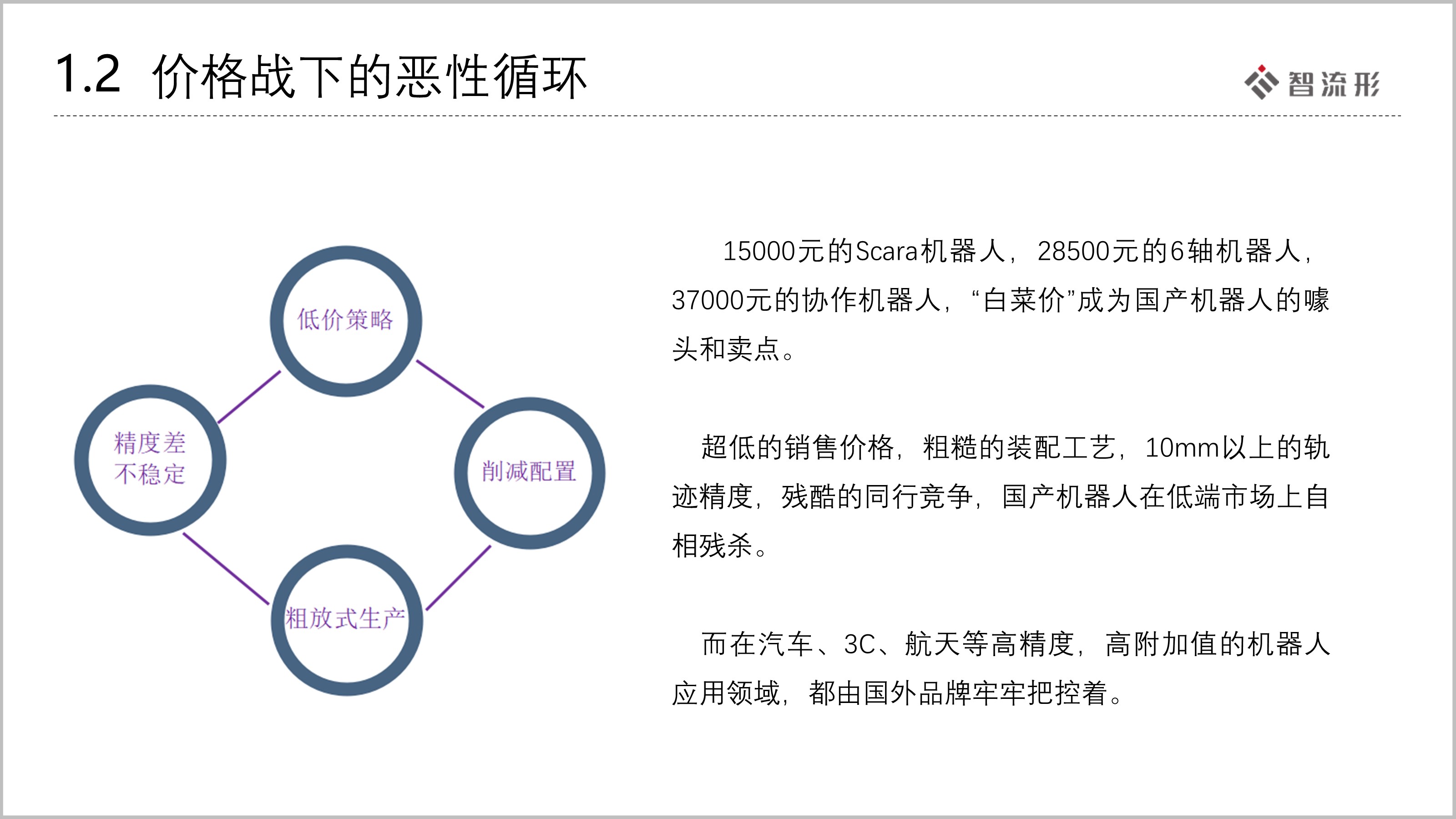 1.2 价格战下的恶性循环

智流形

低价策略

精度差
不稳定

削减配置

粗放式生产

15000元的Scara机器人，28500元的6轴机器人，37000元的协作机器人，“白菜价”成为国产机器人的噱头和卖点。

超低的销售价格，粗糙的装配工艺，10mm以上的轨迹精度，残酷的同行竞争，国产机器人在低端市场上自相残杀。

而在汽车、3C、航天等高精度，高附加值的机器人应用领域，都由国外品牌牢牢把控着。